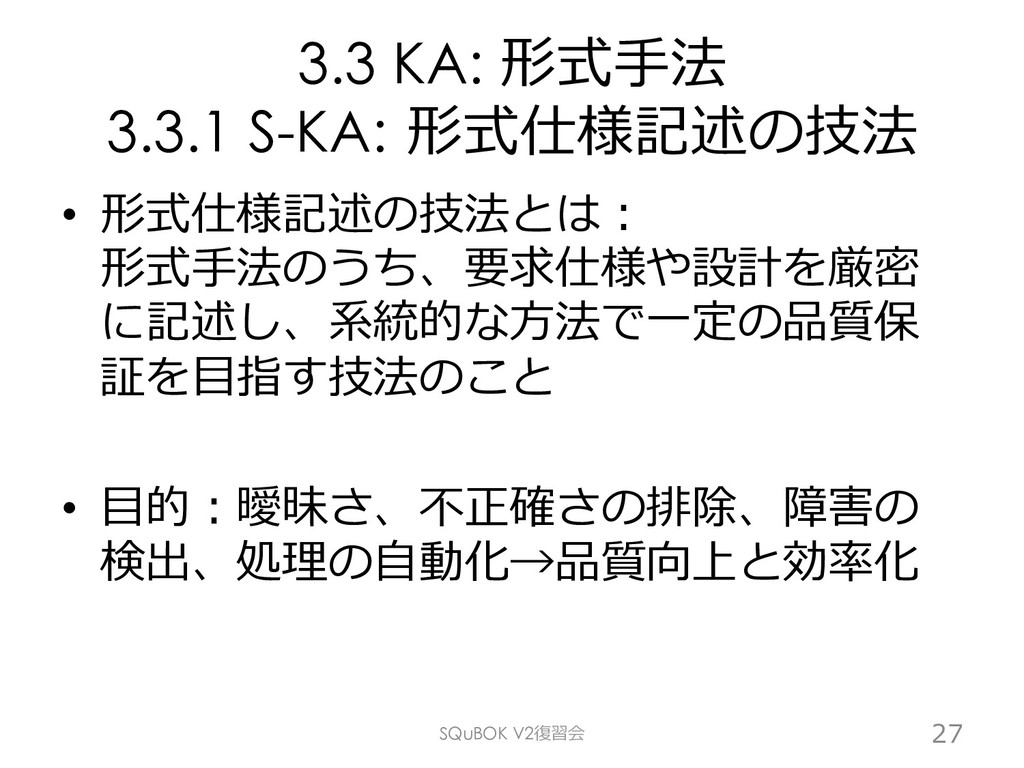 3.3 KA: 形式手法
3.3.1 S-KA: 形式仕様記述の技法

• 形式仕様記述の技法とは：
形式手法のうち、要求仕様や設計を厳密に記述し、系統的な方法で一定の品質保証を目指す技法のこと

• 目的：曖昧さ、不正確さの排除、障害の検出、処理の自動化→品質向上と効率化

SQuBOK V2復習会

27